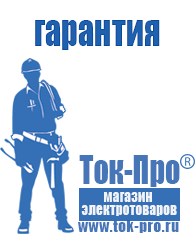 гарантия

Ток-Про®

магазин электротоваров

www.tok-pro.ru